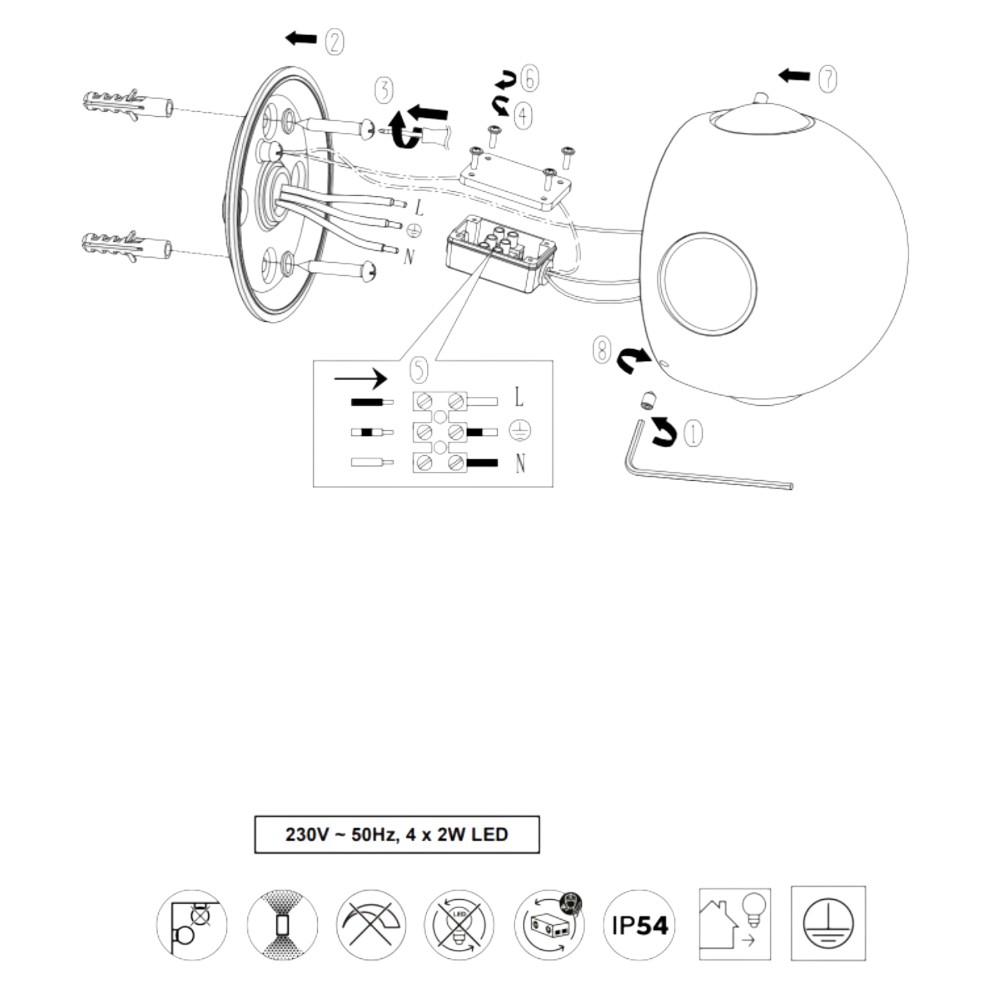 2

3

6

4

7

L

N

8

5

L

N

1

230V ~ 50Hz, 4 x 2W LED

LED

IP54